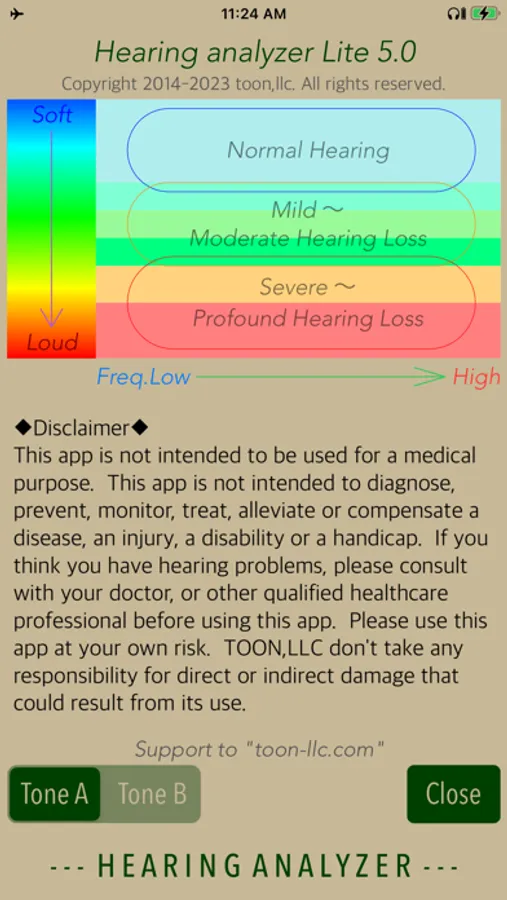 11:24 AM

Hearing analyzer Lite 5.0
Copyright 2014-2023 toon,llc. All rights reserved.

Soft
Loud
Normal Hearing
Mild ～
Moderate Hearing Loss
Severe ～
Profound Hearing Loss
Freq.Low High

◆Disclaimer◆
This app is not intended to be used for a medical purpose. This app is not intended to diagnose, prevent, monitor, treat, alleviate or compensate a disease, an injury, a disability or a handicap. If you think you have hearing problems, please consult with your doctor, or other qualified healthcare professional before using this app. Please use this app at your own risk. TOON,LLC don't take any responsibility for direct or indirect damage that could result from its use.

Support to "toon-llc.com"

Tone A Tone B Close

--- HEARING ANALYZER ---